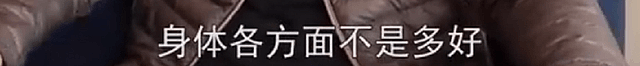 身体各方面不是多好